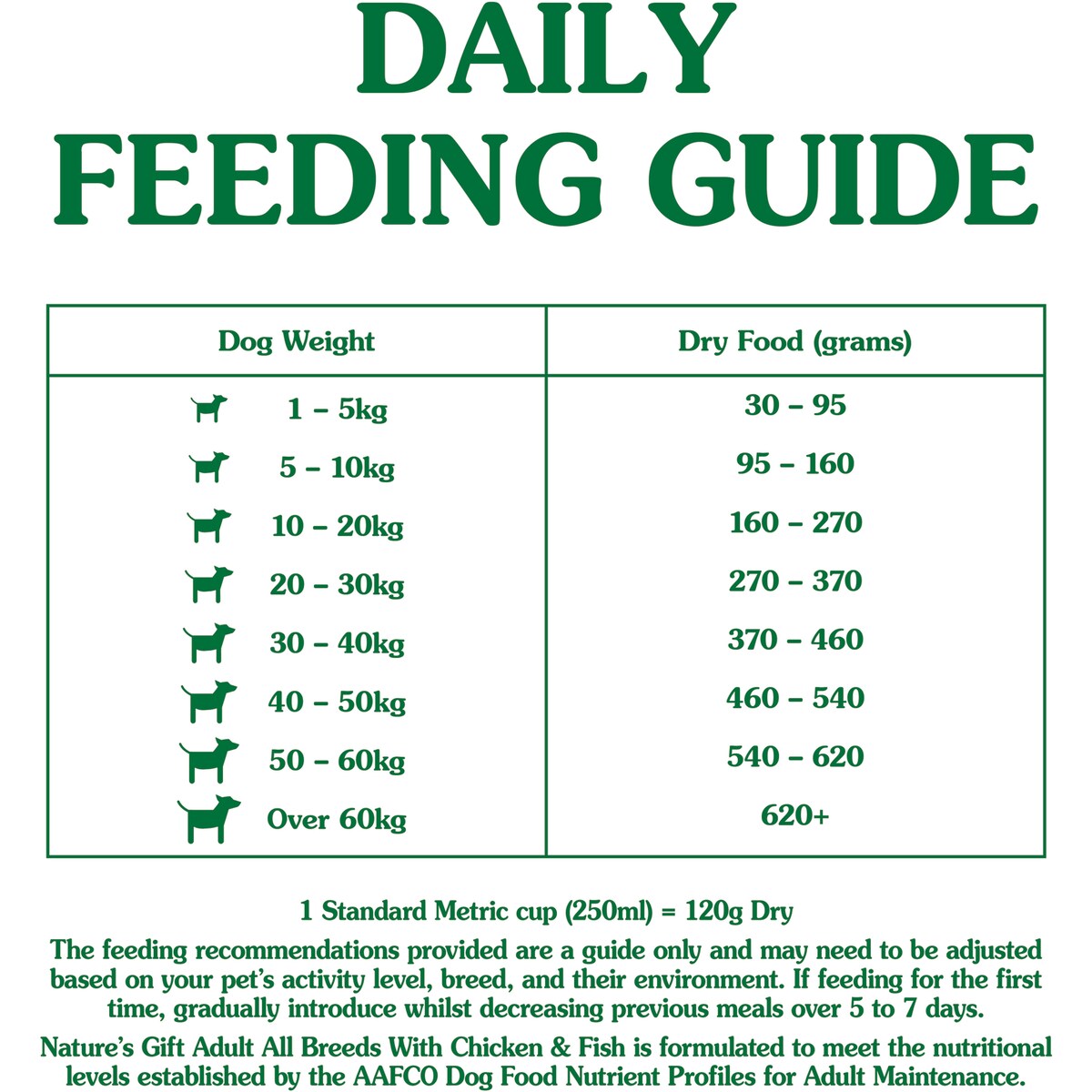 DAILY FEEDING GUIDE

| Dog Weight | Dry Food (grams) |
|---|---|
| 1 – 5kg | 30 – 95 |
| 5 – 10kg | 95 – 160 |
| 10 – 20kg | 160 – 270 |
| 20 – 30kg | 270 – 370 |
| 30 – 40kg | 370 – 460 |
| 40 – 50kg | 460 – 540 |
| 50 – 60kg | 540 – 620 |
| Over 60kg | 620+ |

1 Standard Metric cup (250ml) = 120g Dry

The feeding recommendations provided are a guide only and may need to be adjusted based on your pet's activity level, breed, and their environment. If feeding for the first time, gradually introduce whilst decreasing previous meals over 5 to 7 days.

Nature's Gift Adult All Breeds With Chicken & Fish is formulated to meet the nutritional levels established by the AAFCO Dog Food Nutrient Profiles for Adult Maintenance.